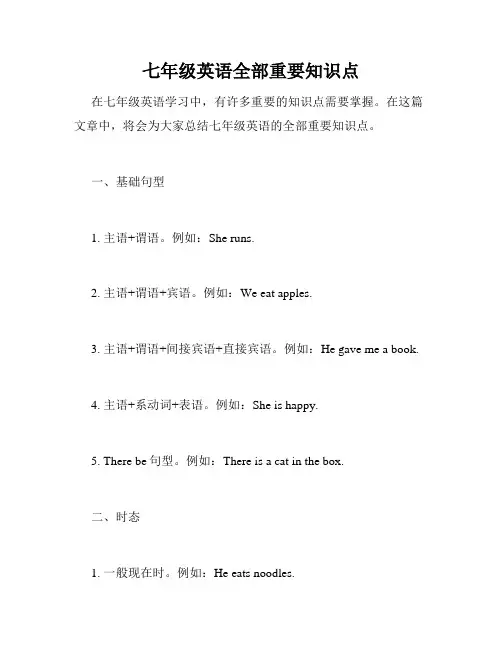 七年级英语全部重要知识点

在七年级英语学习中，有许多重要的知识点需要掌握。在这篇文章中，将会为大家总结七年级英语的全部重要知识点。

一、基础句型

1. 主语+谓语。例如：She runs.

2. 主语+谓语+宾语。例如：We eat apples.

3. 主语+谓语+间接宾语+直接宾语。例如：He gave me a book.

4. 主语+系动词+表语。例如：She is happy.

5. There be 句型。例如：There is a cat in the box.

二、时态

1. 一般现在时。例如：He eats noodles.